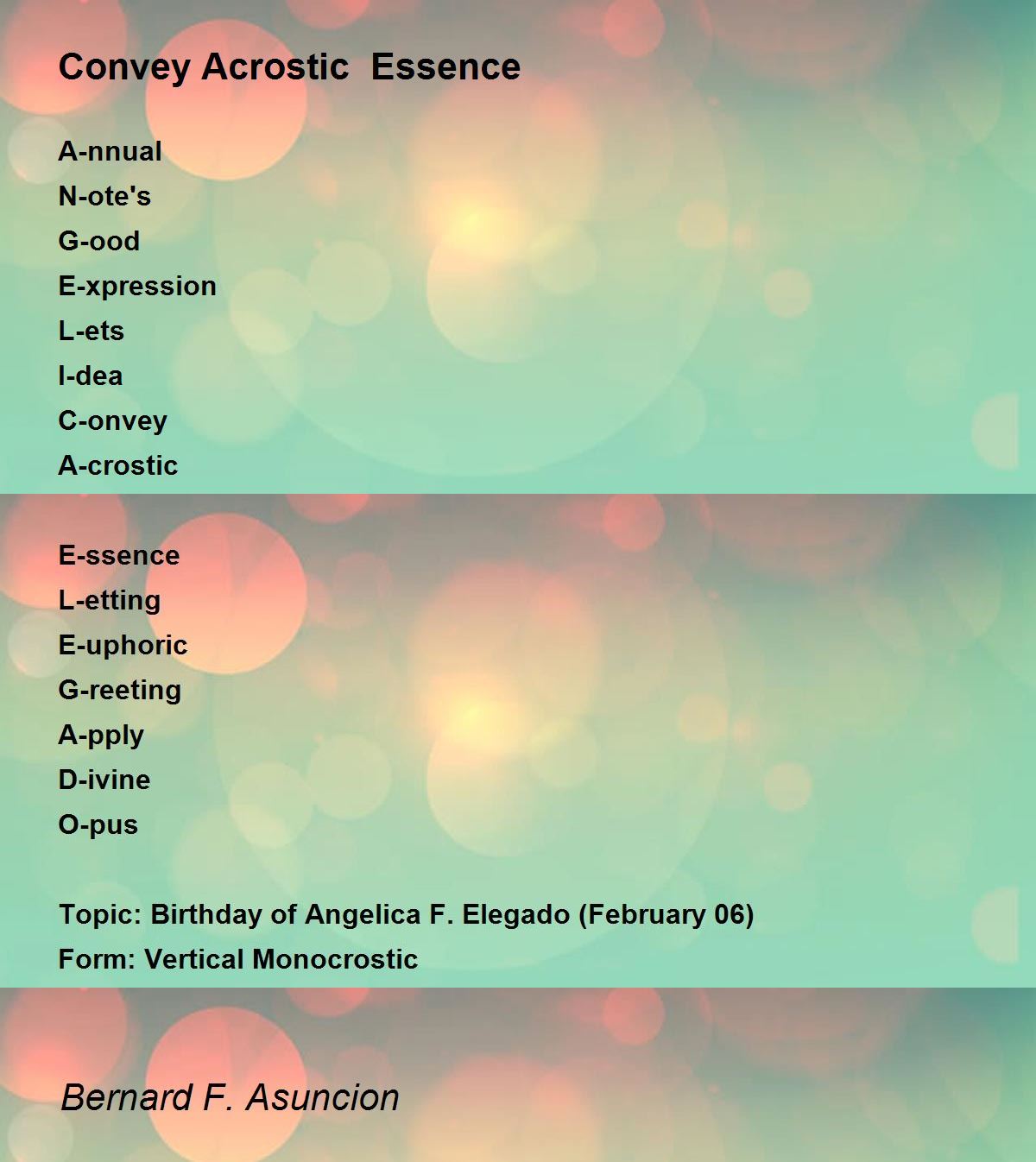 Convey Acrostic Essence

A-nnual
N-ote's
G-ood
E-xpression
L-ets
I-dea
C-onvey
A-crostic

E-ssence
L-etting
E-uphoric
G-reeting
A-pply
D-ivine
O-pus

Topic: Birthday of Angelica F. Elegado (February 06)
Form: Vertical Monocrostic

Bernard F. Asuncion